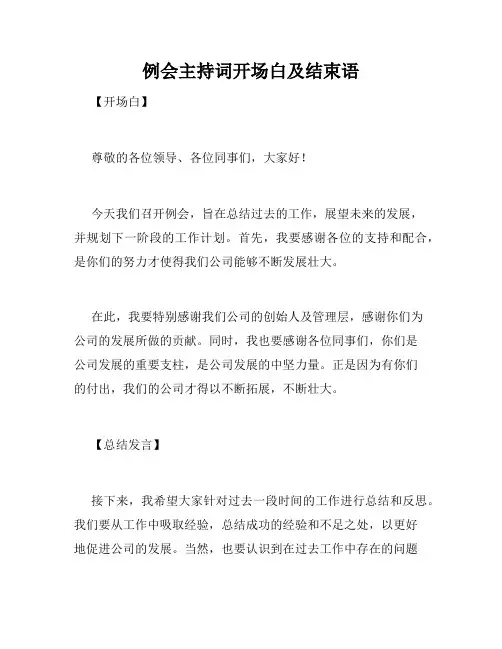 例会主持词开场白及结束语

【开场白】

尊敬的各位领导、各位同事们，大家好！

今天我们召开例会，旨在总结过去的工作，展望未来的发展，并规划下一阶段的工作计划。首先，我要感谢各位的支持和配合，是你们的努力才使得我们公司能够不断发展壮大。

在此，我要特别感谢我们公司的创始人及管理层，感谢你们为公司的发展所做的贡献。同时，我也要感谢各位同事们，你们是公司发展的重要支柱，是公司发展的中坚力量。正是因为有你们的付出，我们的公司才得以不断拓展，不断壮大。

【总结发言】

接下来，我希望大家针对过去一段时间的工作进行总结和反思。我们要从工作中吸取经验，总结成功的经验和不足之处，以更好地促进公司的发展。当然，也要认识到在过去工作中存在的问题